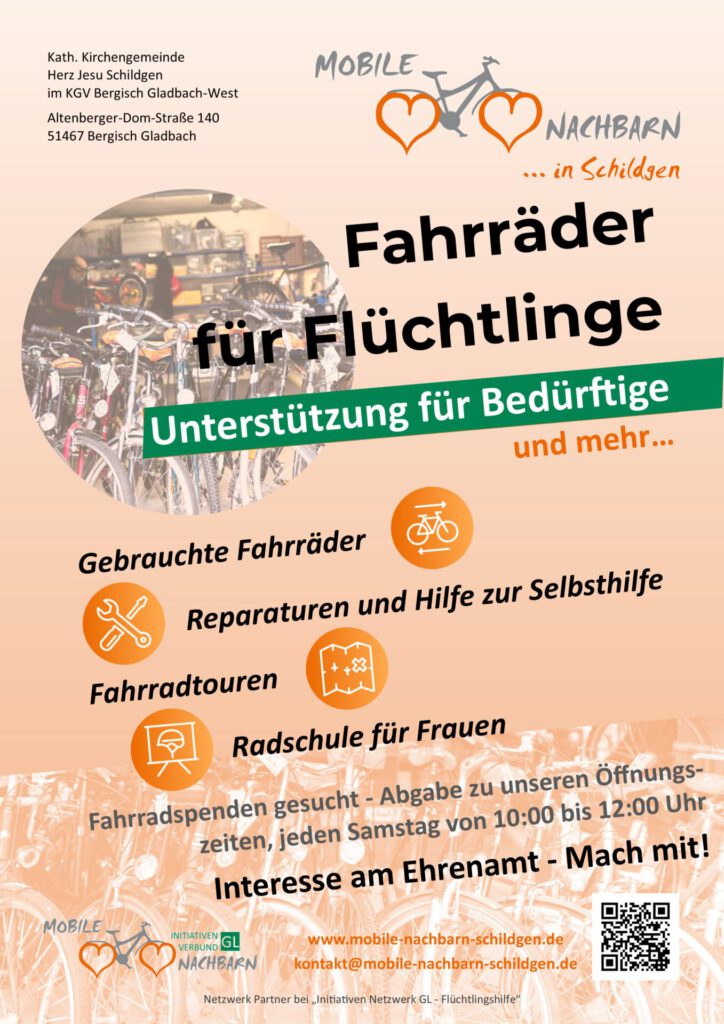 Kath. Kirchengemeinde
Herz Jesu Schildgen
im KGV Bergisch Gladbach-West

Altenberger-Dom-Straße 140
51467 Bergisch Gladbach

MOBILE
NACHBARN
... in Schildgen

Fahrräder
für Flüchtlinge

Unterstützung für Bedürftige
und mehr...

Gebrauchte Fahrräder

Reparaturen und Hilfe zur Selbsthilfe

Fahrradtouren

Radschule für Frauen

Fahrradspenden gesucht - Abgabe zu unseren Öffnungszeiten, jeden Samstag von 10:00 bis 12:00 Uhr

Interesse am Ehrenamt - Mach mit!

MOBILE
NACHBARN
INITIATIVEN VERBUND GL

www.mobile-nachbarn-schildgen.de
kontakt@mobile-nachbarn-schildgen.de

Netzwerk Partner bei „Initiativen Netzwerk GL - Flüchtlingshilfe"